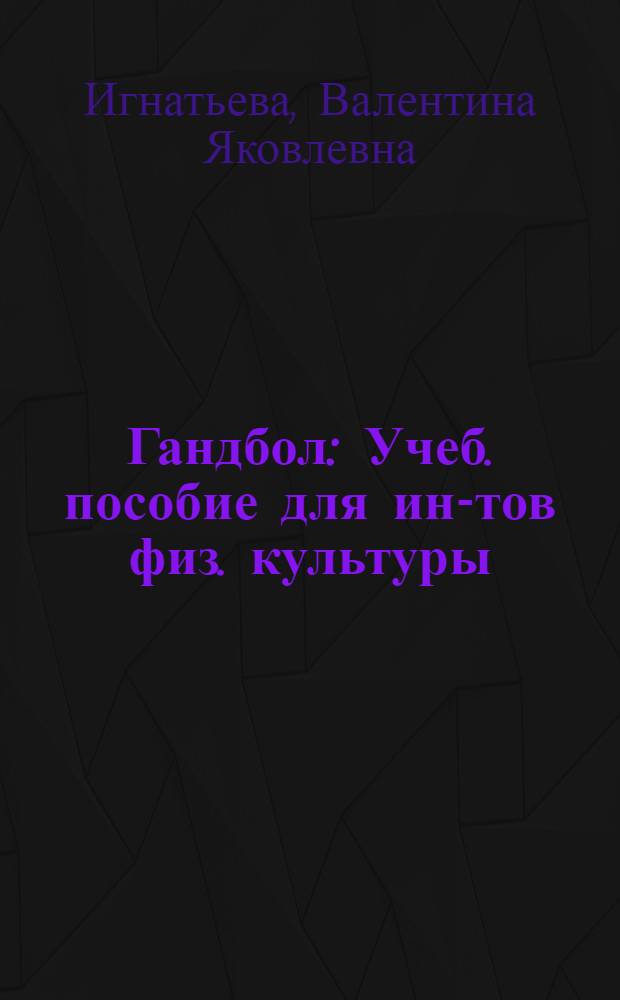 Игнатьева, Валентина Яковлевна

Гандбол: Учеб. пособие для ин-тов физ. культуры